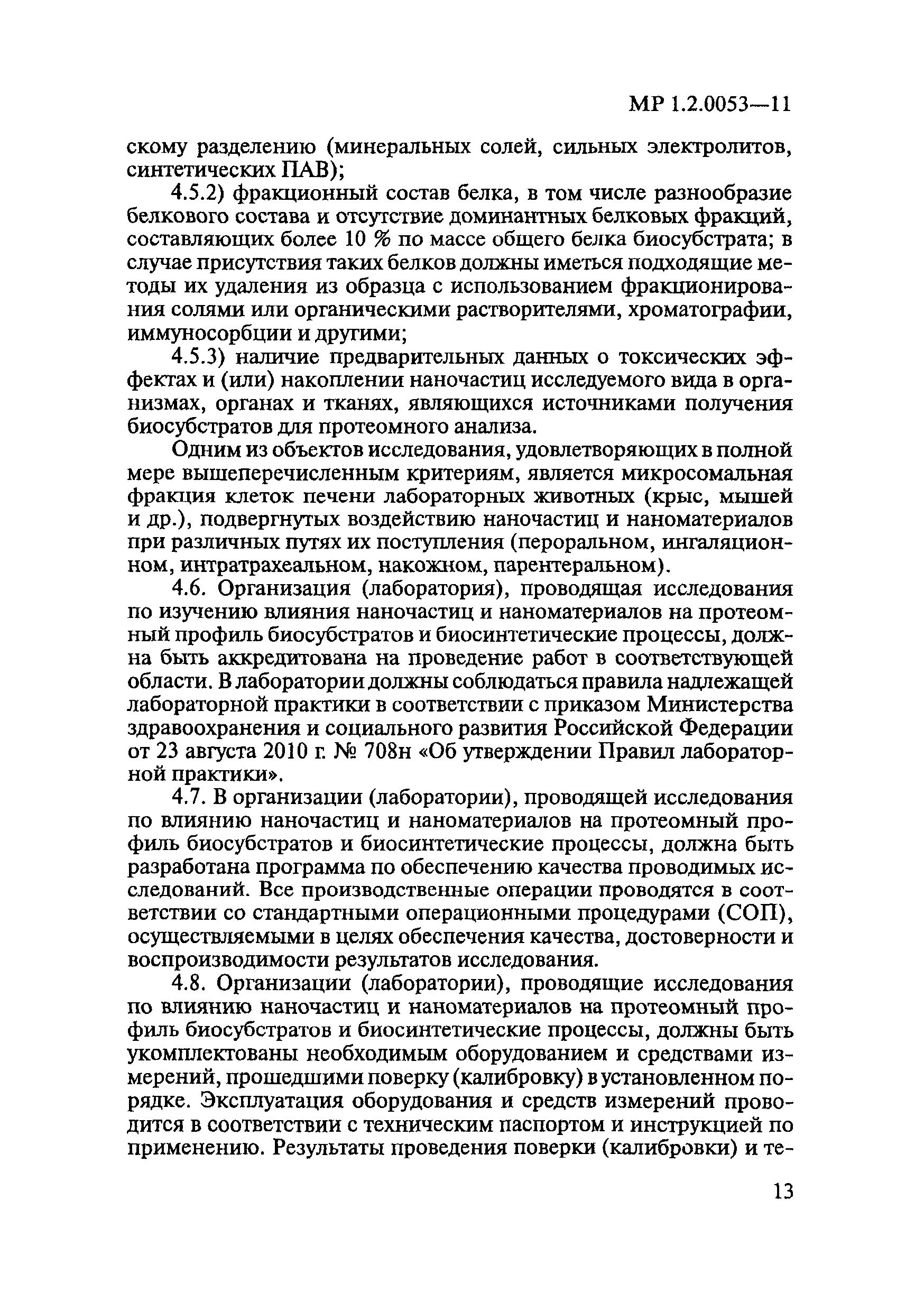 МР 1.2.0053—11

скому разделению (минеральных солей, сильных электролитов, синтетических ПАВ);

4.5.2) фракционный состав белка, в том числе разнообразие белкового состава и отсутствие доминантных белковых фракций, составляющих более 10 % по массе общего белка биосубстрата; в случае присутствия таких белков должны иметься подходящие методы их удаления из образца с использованием фракционирования солями или органическими растворителями, хроматографии, иммуносорбции и другими;

4.5.3) наличие предварительных данных о токсических эффектах и (или) накоплении наночастиц исследуемого вида в организмах, органах и тканях, являющихся источниками получения биосубстратов для протеомного анализа.

Одним из объектов исследования, удовлетворяющих в полной мере вышеперечисленным критериям, является микросомальная фракция клеток печени лабораторных животных (крыс, мышей и др.), подвергнутых воздействию наночастиц и наноматериалов при различных путях их поступления (пероральном, ингаляционном, интратрахеальном, накожном, парентеральном).

4.6. Организация (лаборатория), проводящая исследования по изучению влияния наночастиц и наноматериалов на протеомный профиль биосубстратов и биосинтетические процессы, должна быть аккредитована на проведение работ в соответствующей области. В лаборатории должны соблюдаться правила надлежащей лабораторной практики в соответствии с приказом Министерства здравоохранения и социального развития Российской Федерации от 23 августа 2010 г. № 708н «Об утверждении Правил лабораторной практики».

4.7. В организации (лаборатории), проводящей исследования по влиянию наночастиц и наноматериалов на протеомный профиль биосубстратов и биосинтетические процессы, должна быть разработана программа по обеспечению качества проводимых исследований. Все производственные операции проводятся в соответствии со стандартными операционными процедурами (СОП), осуществляемыми в целях обеспечения качества, достоверности и воспроизводимости результатов исследования.

4.8. Организации (лаборатории), проводящие исследования по влиянию наночастиц и наноматериалов на протеомный профиль биосубстратов и биосинтетические процессы, должны быть укомплектованы необходимым оборудованием и средствами измерений, прошедшими поверку (калибровку) в установленном порядке. Эксплуатация оборудования и средств измерений проводится в соответствии с техническим паспортом и инструкцией по применению. Результаты проведения поверки (калибровки) и те-

13